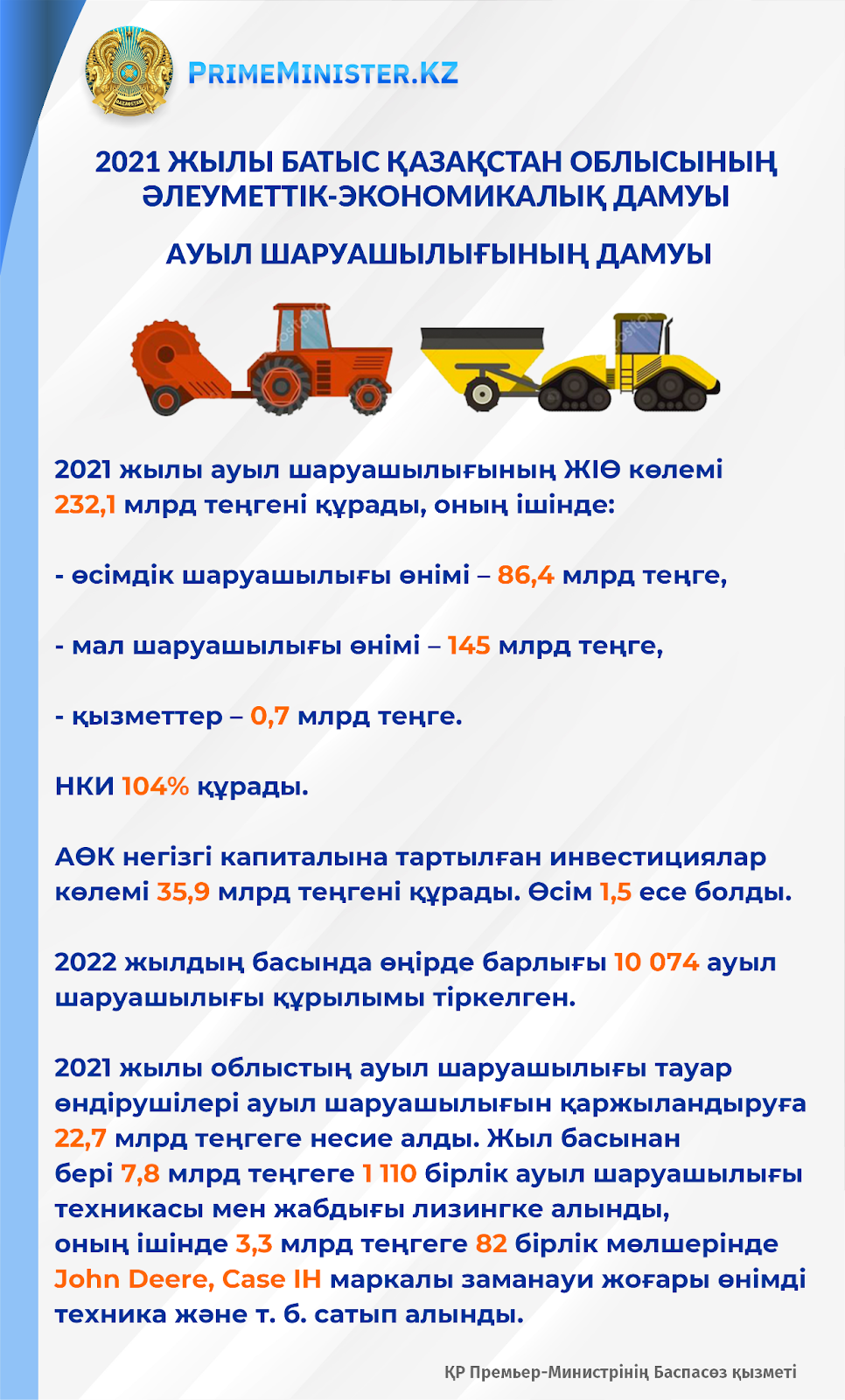 PRIMEMINISTER.KZ

2021 ЖЫЛЫ БАТЫС ҚАЗАҚСТАН ОБЛЫСЫНЫҢ ӘЛЕУМЕТТІК-ЭКОНОМИКАЛЫҚ ДАМУЫ

АУЫЛ ШАРУАШЫЛЫҒЫНЫҢ ДАМУЫ

2021 жылы ауыл шаруашылығының ЖІӨ көлемі 232,1 млрд теңгені құрады, оның ішінде:

- өсімдік шаруашылығы өнімі – 86,4 млрд теңге,

- мал шаруашылығы өнімі – 145 млрд теңге,

- қызметтер – 0,7 млрд теңге.

НКИ 104% құрады.

АӨК негізгі капиталына тартылған инвестициялар көлемі 35,9 млрд теңгені құрады. Өсім 1,5 есе болды.

2022 жылдың басында өңірде барлығы 10 074 ауыл шаруашылығы құрылымы тіркелген.

2021 жылы облыстың ауыл шаруашылығы тауар өндірушілері ауыл шаруашылығын қаржыландыруға 22,7 млрд теңгеге несие алды. Жыл басынан бері 7,8 млрд теңгеге 1 110 бірлік ауыл шаруашылығы техникасы мен жабдығы лизингке алынды, оның ішінде 3,3 млрд теңгеге 82 бірлік мөлшерінде John Deere, Case IH маркалы заманауи жоғары өнімді техника және т. б. сатып алынды.

ҚР Премьер-Министрінің Баспасөз қызметі